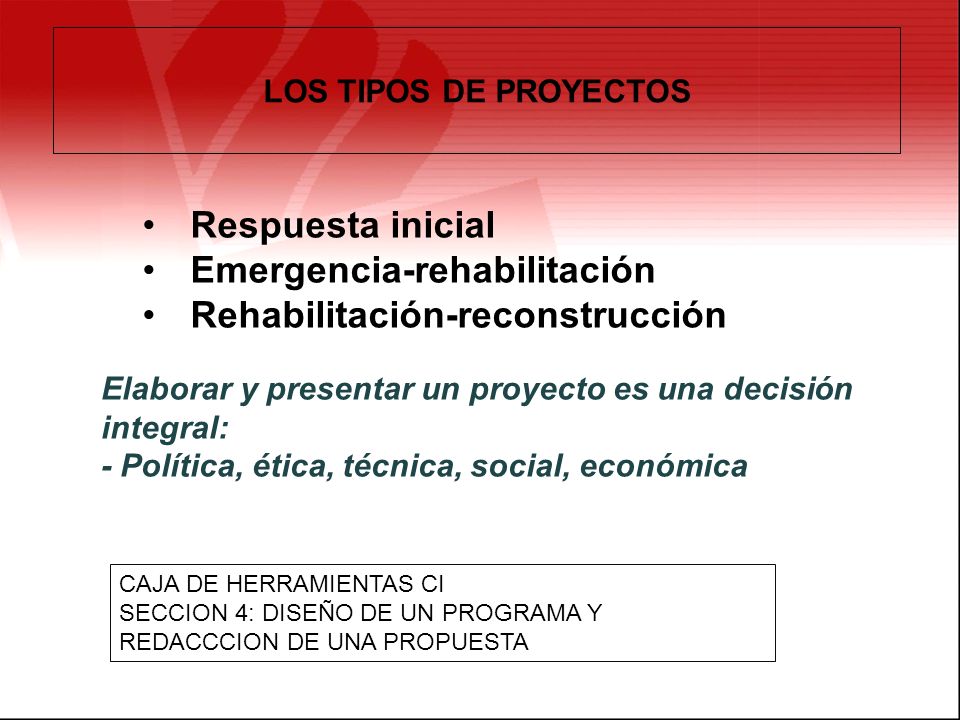 LOS TIPOS DE PROYECTOS

• Respuesta inicial
• Emergencia-rehabilitación
• Rehabilitación-reconstrucción

Elaborar y presentar un proyecto es una decisión integral:
- Política, ética, técnica, social, económica

CAJA DE HERRAMIENTAS CI
SECCION 4: DISEÑO DE UN PROGRAMA Y REDACCCION DE UNA PROPUESTA